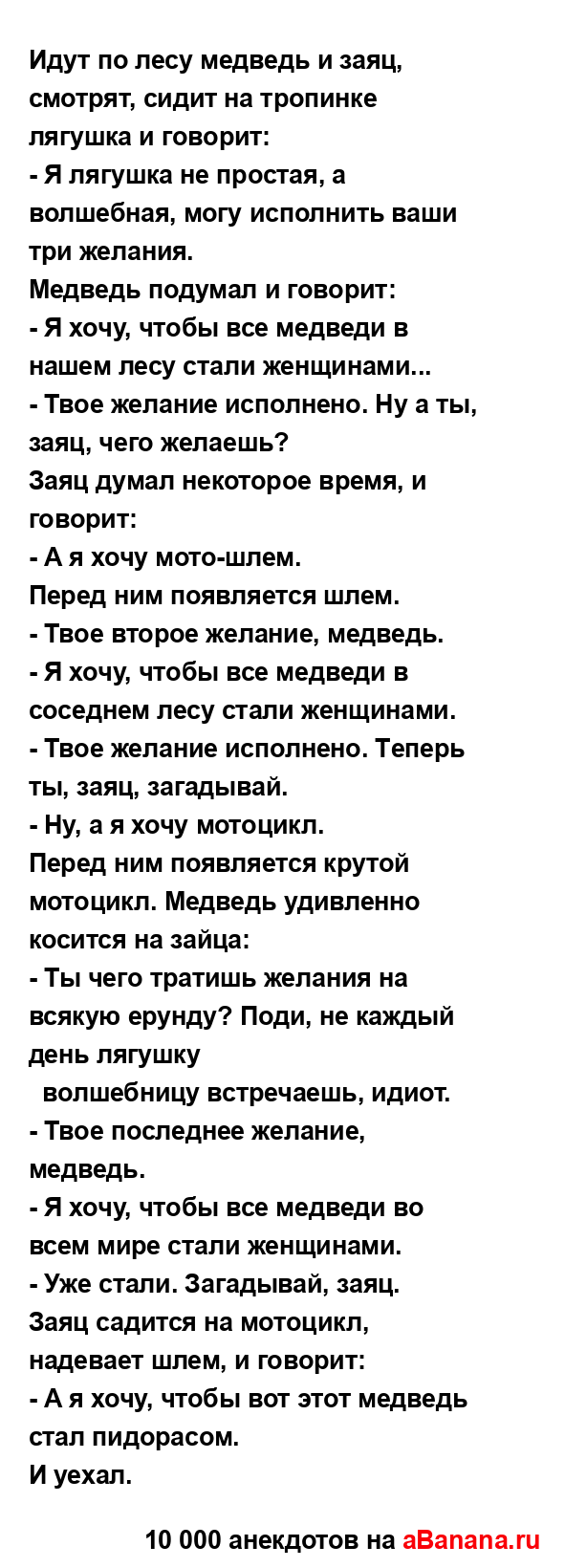 Идут по лесу медведь и заяц, смотрят, сидит на тропинке лягушка и говорит:
- Я лягушка не простая, а волшебная, могу исполнить ваши три желания.
Медведь подумал и говорит:
- Я хочу, чтобы все медведи в нашем лесу стали женщинами...
- Твое желание исполнено. Ну а ты, заяц, чего желаешь?
Заяц думал некоторое время, и говорит:
- А я хочу мото-шлем.
Перед ним появляется шлем.
- Твое второе желание, медведь.
- Я хочу, чтобы все медведи в соседнем лесу стали женщинами.
- Твое желание исполнено. Теперь ты, заяц, загадывай.
- Ну, а я хочу мотоцикл.
Перед ним появляется крутой мотоцикл. Медведь удивленно косится на зайца:
- Ты чего тратишь желания на всякую ерунду? Поди, не каждый день лягушку
волшебницу встречаешь, идиот.
- Твое последнее желание, медведь.
- Я хочу, чтобы все медведи во всем мире стали женщинами.
- Уже стали. Загадывай, заяц.
Заяц садится на мотоцикл, надевает шлем, и говорит:
- А я хочу, чтобы вот этот медведь стал пидорасом.
И уехал.

10 000 анекдотов на aBanana.ru